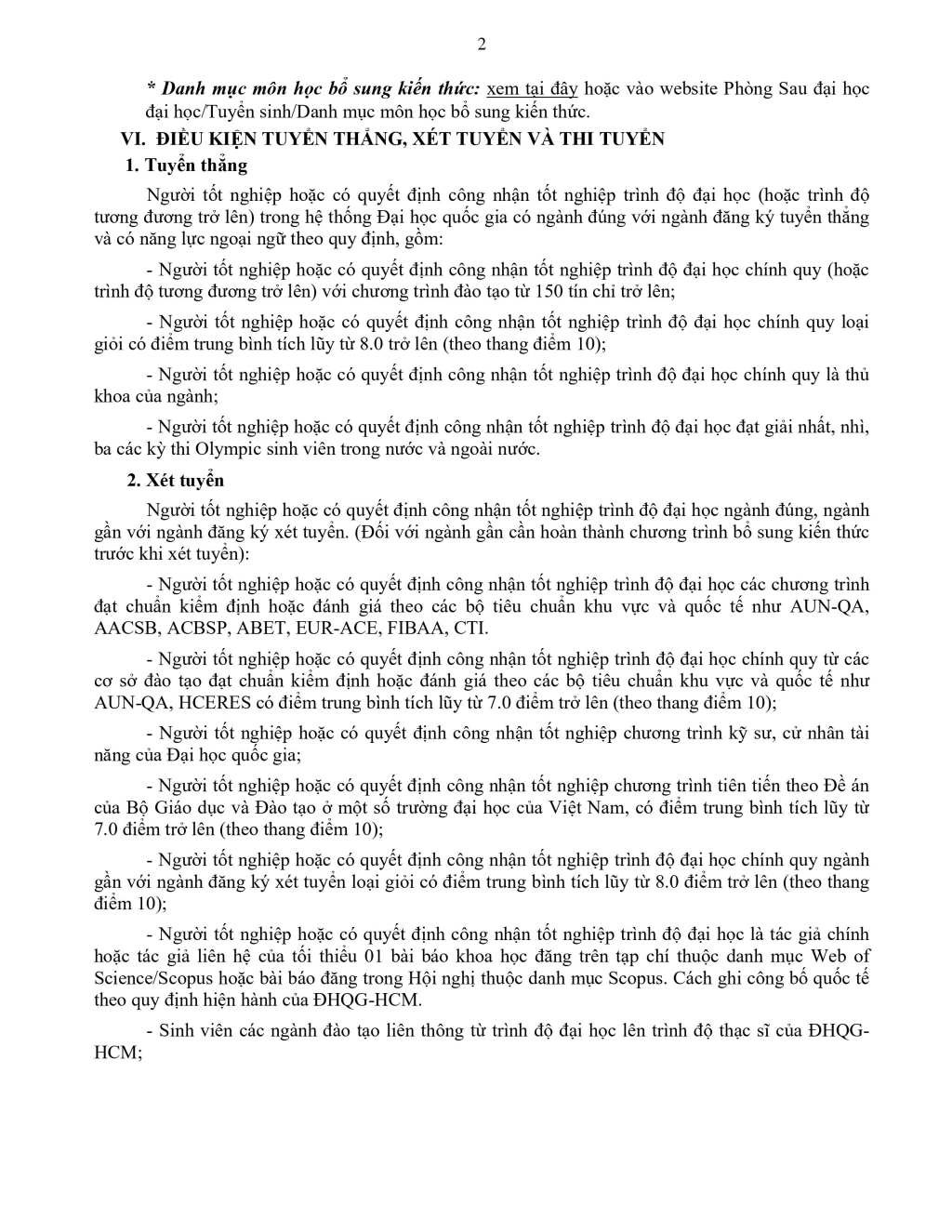 2

* Danh mục môn học bổ sung kiến thức: xem tại đây hoặc vào website Phòng Sau đại học đại học/Tuyển sinh/Danh mục môn học bổ sung kiến thức.

VI. ĐIỀU KIỆN TUYỂN THẲNG, XÉT TUYỂN VÀ THI TUYỂN

1. Tuyển thẳng

Người tốt nghiệp hoặc có quyết định công nhận tốt nghiệp trình độ đại học (hoặc trình độ tương đương trở lên) trong hệ thống Đại học quốc gia có ngành đúng với ngành đăng ký tuyển thẳng và có năng lực ngoại ngữ theo quy định, gồm:

- Người tốt nghiệp hoặc có quyết định công nhận tốt nghiệp trình độ đại học chính quy (hoặc trình độ tương đương trở lên) với chương trình đào tạo từ 150 tín chỉ trở lên;

- Người tốt nghiệp hoặc có quyết định công nhận tốt nghiệp trình độ đại học chính quy loại giỏi có điểm trung bình tích lũy từ 8.0 trở lên (theo thang điểm 10);

- Người tốt nghiệp hoặc có quyết định công nhận tốt nghiệp trình độ đại học chính quy là thủ khoa của ngành;

- Người tốt nghiệp hoặc có quyết định công nhận tốt nghiệp trình độ đại học đạt giải nhất, nhì, ba các kỳ thi Olympic sinh viên trong nước và ngoài nước.

2. Xét tuyển

Người tốt nghiệp hoặc có quyết định công nhận tốt nghiệp trình độ đại học ngành đúng, ngành gần với ngành đăng ký xét tuyển. (Đối với ngành gần cần hoàn thành chương trình bổ sung kiến thức trước khi xét tuyển):

- Người tốt nghiệp hoặc có quyết định công nhận tốt nghiệp trình độ đại học các chương trình đạt chuẩn kiểm định hoặc đánh giá theo các bộ tiêu chuẩn khu vực và quốc tế như AUN-QA, AACSB, ACBSP, ABET, EUR-ACE, FIBAA, CTI.

- Người tốt nghiệp hoặc có quyết định công nhận tốt nghiệp trình độ đại học chính quy từ các cơ sở đào tạo đạt chuẩn kiểm định hoặc đánh giá theo các bộ tiêu chuẩn khu vực và quốc tế như AUN-QA, HCERES có điểm trung bình tích lũy từ 7.0 điểm trở lên (theo thang điểm 10);

- Người tốt nghiệp hoặc có quyết định công nhận tốt nghiệp chương trình kỹ sư, cử nhân tài năng của Đại học quốc gia;

- Người tốt nghiệp hoặc có quyết định công nhận tốt nghiệp chương trình tiên tiến theo Đề án của Bộ Giáo dục và Đào tạo ở một số trường đại học của Việt Nam, có điểm trung bình tích lũy từ 7.0 điểm trở lên (theo thang điểm 10);

- Người tốt nghiệp hoặc có quyết định công nhận tốt nghiệp trình độ đại học chính quy ngành gần với ngành đăng ký xét tuyển loại giỏi có điểm trung bình tích lũy từ 8.0 điểm trở lên (theo thang điểm 10);

- Người tốt nghiệp hoặc có quyết định công nhận tốt nghiệp trình độ đại học là tác giả chính hoặc tác giả liên hệ của tối thiểu 01 bài báo khoa học đăng trên tạp chí thuộc danh mục Web of Science/Scopus hoặc bài báo đăng trong Hội nghị thuộc danh mục Scopus. Cách ghi công bố quốc tế theo quy định hiện hành của ĐHQG-HCM.

- Sinh viên các ngành đào tạo liên thông từ trình độ đại học lên trình độ thạc sĩ của ĐHQG-HCM;